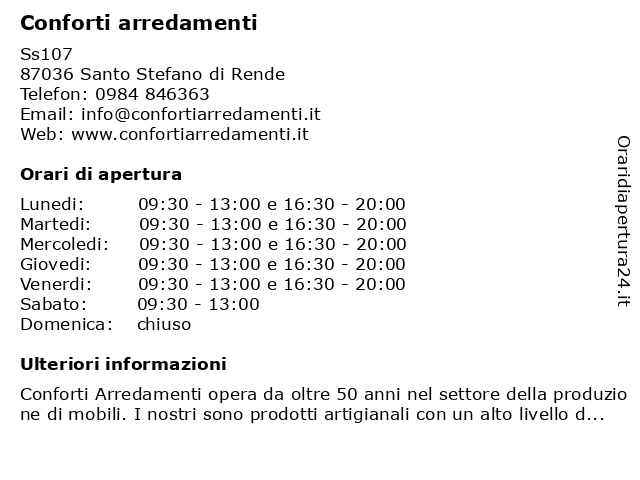 Conforti arredamenti

Ss107
87036 Santo Stefano di Rende
Telefon: 0984 846363
Email: info@confortiarredamenti.it
Web: www.confortiarredamenti.it

Orari di apertura

| | |
|---|---|
| Lunedi: | 09:30 - 13:00 e 16:30 - 20:00 |
| Martedi: | 09:30 - 13:00 e 16:30 - 20:00 |
| Mercoledi: | 09:30 - 13:00 e 16:30 - 20:00 |
| Giovedi: | 09:30 - 13:00 e 16:30 - 20:00 |
| Venerdi: | 09:30 - 13:00 e 16:30 - 20:00 |
| Sabato: | 09:30 - 13:00 |
| Domenica: | chiuso |

Ulteriori informazioni

Conforti Arredamenti opera da oltre 50 anni nel settore della produzione di mobili. I nostri sono prodotti artigianali con un alto livello d...

Oraridiapertura24.it